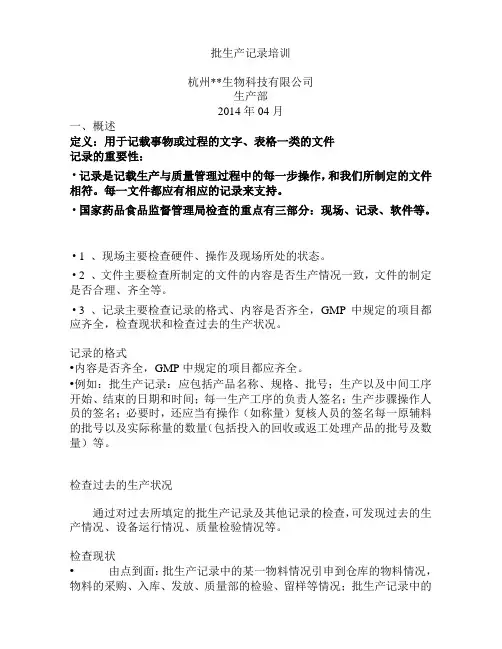 批生产记录培训

杭州**生物科技有限公司
生产部
2014 年 04 月

一、概述
定义：用于记载事物或过程的文字、表格一类的文件
记录的重要性：

• 记录是记载生产与质量管理过程中的每一步操作，和我们所制定的文件相符。每一文件都应有相应的记录来支持。

• 国家药品食品监督管理局检查的重点有三部分：现场、记录、软件等。

• 1 、现场主要检查硬件、操作及现场所处的状态。

• 2 、文件主要检查所制定的文件的内容是否生产情况一致，文件的制定是否合理、齐全等。

• 3 、记录主要检查记录的格式、内容是否齐全，GMP 中规定的项目都应齐全，检查现状和检查过去的生产状况。

记录的格式
•内容是否齐全，GMP 中规定的项目都应齐全。
•例如：批生产记录：应包括产品名称、规格、批号；生产以及中间工序开始、结束的日期和时间；每一生产工序的负责人签名；生产步骤操作人员的签名；必要时，还应当有操作（如称量）复核人员的签名每一原辅料的批号以及实际称量的数量（包括投入的回收或返工处理产品的批号及数量）等。

检查过去的生产状况

通过对过去所填定的批生产记录及其他记录的检查，可发现过去的生产情况、设备运行情况、质量检验情况等。

检查现状
• 由点到面：批生产记录中的某一物料情况引申到仓库的物料情况，物料的采购、入库、发放、质量部的检验、留样等情况；批生产记录中的